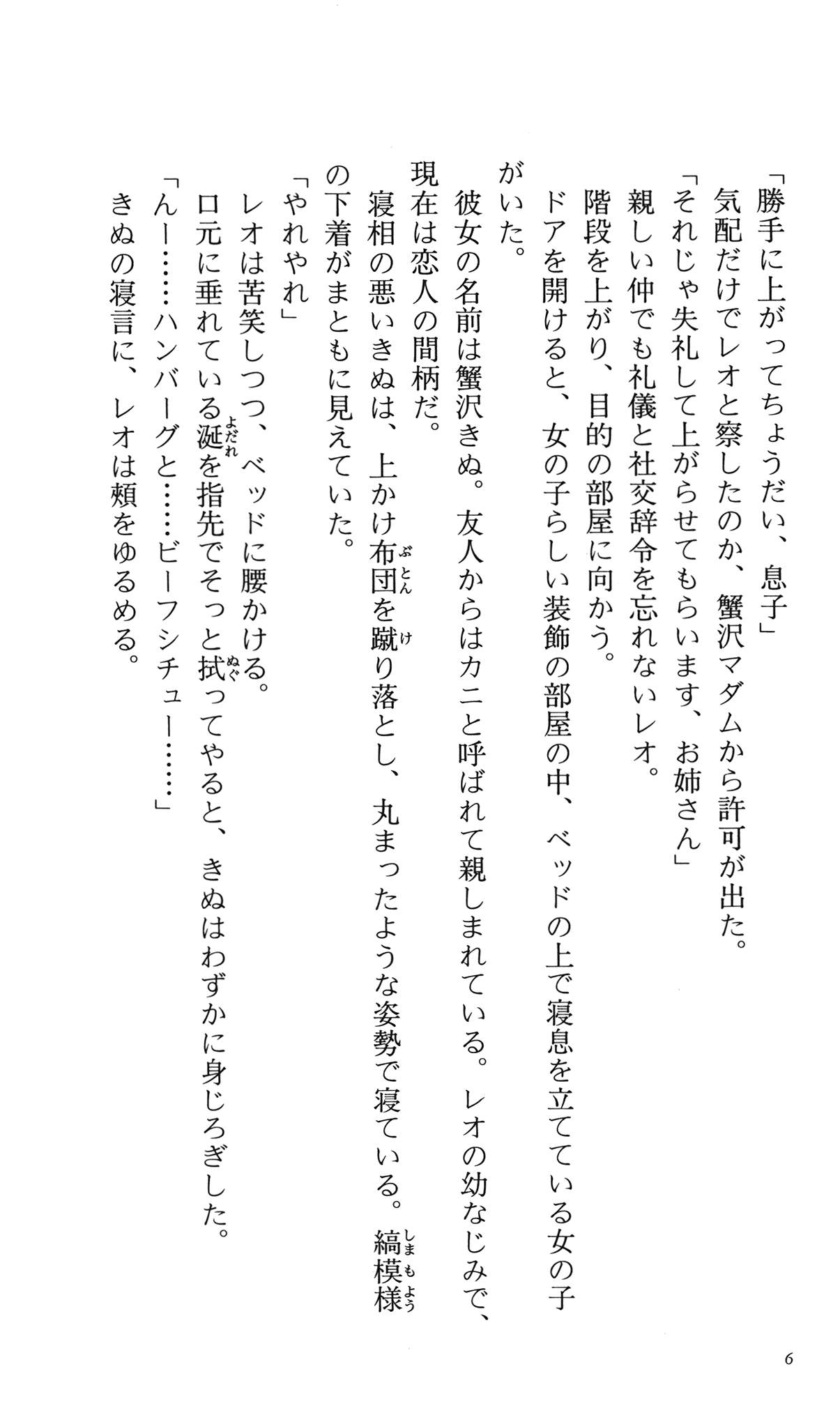 「勝手に上がってちょうだい、息子」

気配だけでレオと察したのか、蟹沢マダムから許可が出た。

「それじゃ失礼して上がらせてもらいます、お姉さん」

親しい仲でも礼儀と社交辞令を忘れないレオ。

階段を上がり、目的の部屋に向かう。

ドアを開けると、女の子らしい装飾の部屋の中、ベッドの上で寝息を立てている女の子がいた。

彼女の名前は蟹沢きぬ。友人からはカニと呼ばれて親しまれている。レオの幼なじみで、現在は恋人の間柄だ。

寝相の悪いきぬは、上かけ布団(ぶとん)を蹴(け)り落とし、丸まったような姿勢で寝ている。縞模様(しまもよう)の下着がまともに見えていた。

「やれやれ」

レオは苦笑しつつ、ベッドに腰かける。

口元に垂れている涎(よだれ)を指先でそっと拭(ぬぐ)ってやると、きぬはわずかに身じろぎした。

「んー……ハンバーグと……ビーフシチュー……」

きぬの寝言に、レオは頬をゆるめる。

6